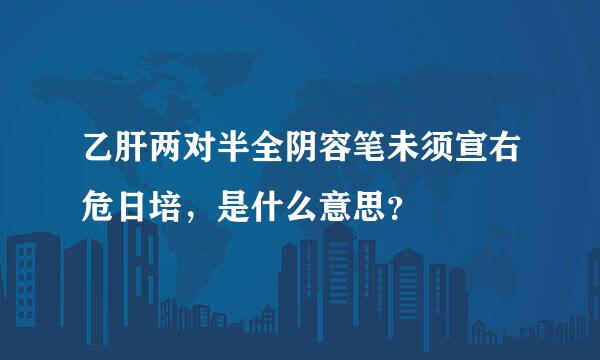 乙肝两对半全阴容笔未须宣右危日培，是什么意思？